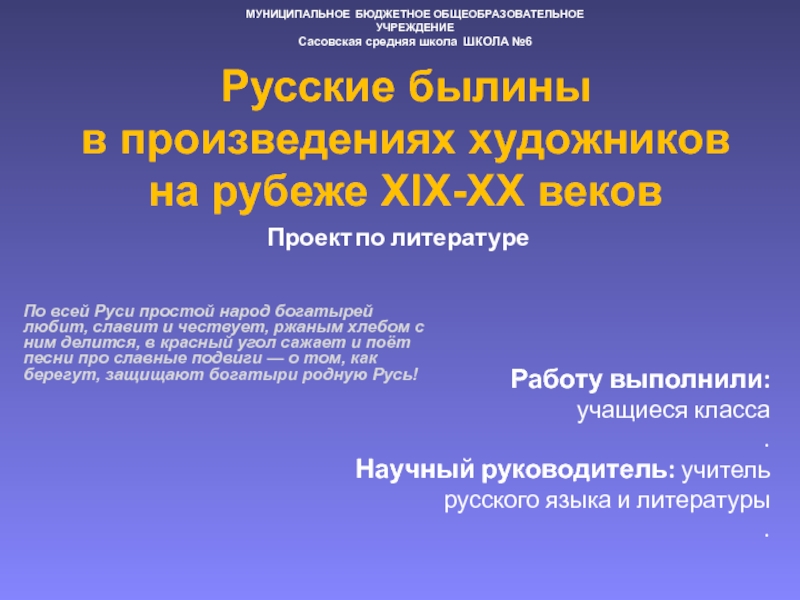 МУНИЦИПАЛЬНОЕ БЮДЖЕТНОЕ ОБЩЕОБРАЗОВАТЕЛЬНОЕ УЧРЕЖДЕНИЕ
Сасовская средняя школа ШКОЛА №6

Русские былины в произведениях художников на рубеже XIX-XX веков

Проект по литературе

По всей Руси простой народ богатырей любит, славит и чествует, ржаным хлебом с ним делится, в красный угол сажает и поёт песни про славные подвиги — о том, как берегут, защищают богатыри родную Русь!

Работу выполнили:
учащиеся класса
.
Научный руководитель: учитель русского языка и литературы
.